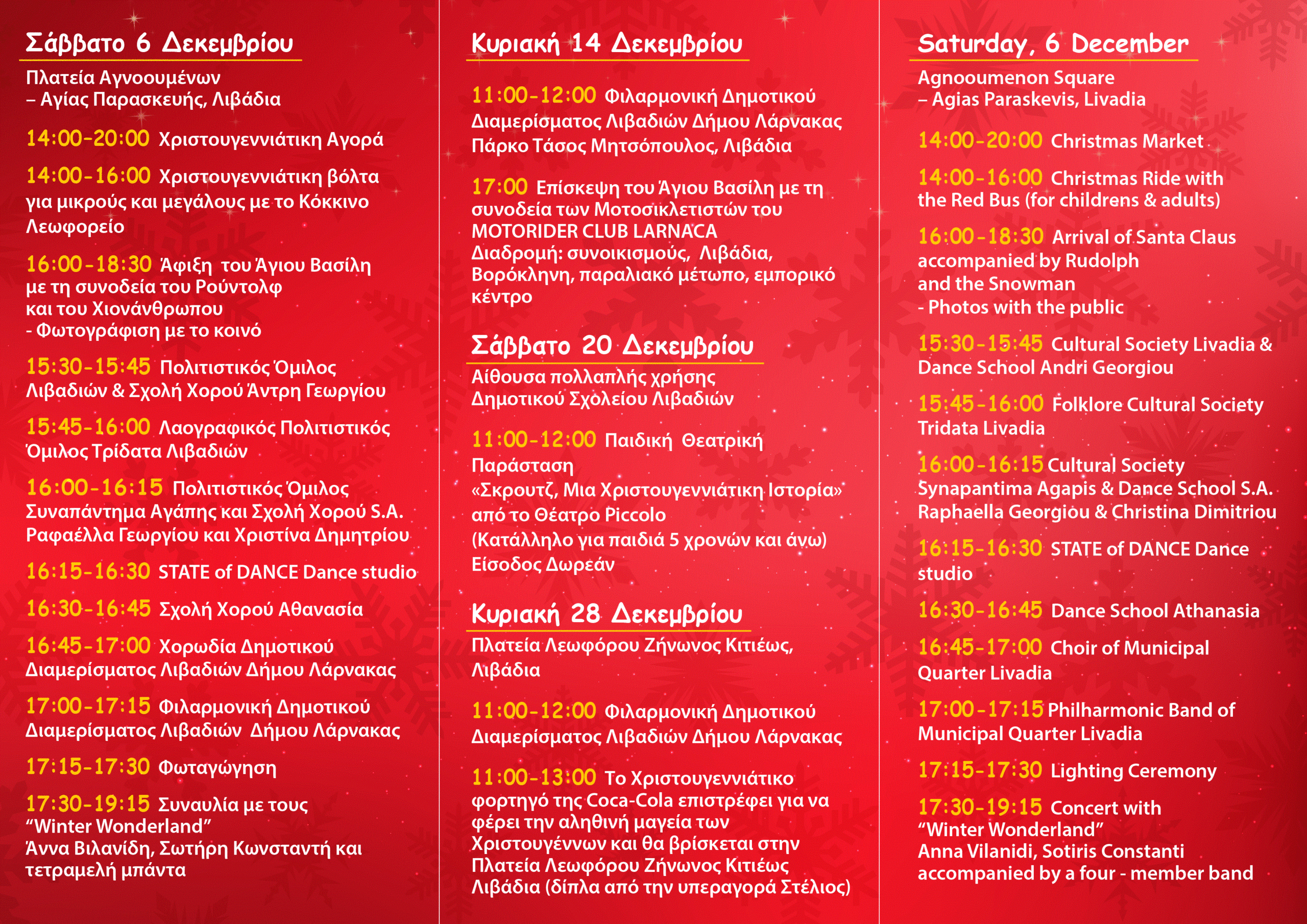 Σάββατο 6 Δεκεμβρίου

Πλατεία Αγνοουμένων – Αγίας Παρασκευής, Λιβάδια

14:00-20:00 Χριστουγεννιάτικη Αγορά

14:00-16:00 Χριστουγεννιάτικη βόλτα για μικρούς και μεγάλους με το Κόκκινο Λεωφορείο

16:00-18:30 Άφιξη του Άγιου Βασίλη με τη συνοδεία του Ρούντολφ και του Χιονάνθρωπου - Φωτογράφιση με το κοινό

15:30-15:45 Πολιτιστικός Όμιλος Λιβαδιών & Σχολή Χορού Άντρη Γεωργίου

15:45-16:00 Λαογραφικός Πολιτιστικός Όμιλος Τρίδατα Λιβαδιών

16:00-16:15 Πολιτιστικός Όμιλος Συναπάντημα Αγάπης και Σχολή Χορού S.A. Ραφαέλλα Γεωργίου και Χριστίνα Δημητρίου

16:15-16:30 STATE of DANCE Dance studio

16:30-16:45 Σχολή Χορού Αθανασία

16:45-17:00 Χορωδία Δημοτικού Διαμερίσματος Λιβαδιών Δήμου Λάρνακας

17:00-17:15 Φιλαρμονική Δημοτικού Διαμερίσματος Λιβαδιών Δήμου Λάρνακας

17:15-17:30 Φωταγώγηση

17:30-19:15 Συναυλία με τους "Winter Wonderland" Άννα Βιλανίδη, Σωτήρη Κωνσταντή και τετραμελή μπάντα

Κυριακή 14 Δεκεμβρίου

11:00-12:00 Φιλαρμονική Δημοτικού Διαμερίσματος Λιβαδιών Δήμου Λάρνακας Πάρκο Τάσος Μητσόπουλος, Λιβάδια

17:00 Επίσκεψη του Άγιου Βασίλη με τη συνοδεία των Μοτοσικλετιστών του MOTORIDER CLUB LARNACA
Διαδρομή: συνοικισμούς, Λιβάδια, Βορόκληνη, παραλιακό μέτωπο, εμπορικό κέντρο

Σάββατο 20 Δεκεμβρίου

Αίθουσα πολλαπλής χρήσης Δημοτικού Σχολείου Λιβαδιών

11:00-12:00 Παιδική Θεατρική Παράσταση
«Σκρουτζ, Μια Χριστουγεννιάτικη Ιστορία»
από το Θέατρο Piccolo
(Κατάλληλο για παιδιά 5 χρονών και άνω)
Είσοδος Δωρεάν

Κυριακή 28 Δεκεμβρίου

Πλατεία Λεωφόρου Ζήνωνος Κιτιέως, Λιβάδια

11:00-12:00 Φιλαρμονική Δημοτικού Διαμερίσματος Λιβαδιών Δήμου Λάρνακας

11:00-13:00 Το Χριστουγεννιάτικο φορτηγό της Coca-Cola επιστρέφει για να φέρει την αληθινή μαγεία των Χριστουγέννων και θα βρίσκεται στην Πλατεία Λεωφόρου Ζήνωνος Κιτιέως Λιβάδια (δίπλα από την υπεραγορά Στέλιος)

Saturday, 6 December

Agnooumenon Square – Agias Paraskevis, Livadia

14:00-20:00 Christmas Market

14:00-16:00 Christmas Ride with the Red Bus (for childrens & adults)

16:00-18:30 Arrival of Santa Claus accompanied by Rudolph and the Snowman - Photos with the public

15:30-15:45 Cultural Society Livadia & Dance School Andri Georgiou

15:45-16:00 Folklore Cultural Society Tridata Livadia

16:00-16:15 Cultural Society Synapantima Agapis & Dance School S.A. Raphaella Georgiou & Christina Dimitriou

16:15-16:30 STATE of DANCE Dance studio

16:30-16:45 Dance School Athanasia

16:45-17:00 Choir of Municipal Quarter Livadia

17:00-17:15 Philharmonic Band of Municipal Quarter Livadia

17:15-17:30 Lighting Ceremony

17:30-19:15 Concert with "Winter Wonderland" Anna Vilanidi, Sotiris Constanti accompanied by a four - member band